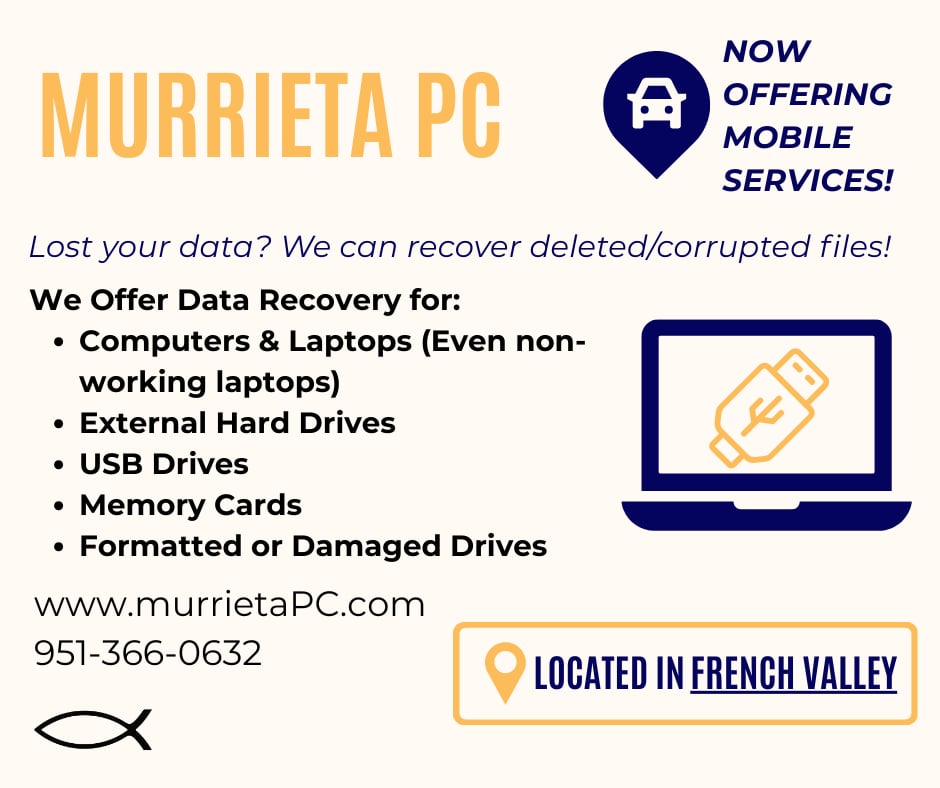 MURRIETA PC

NOW OFFERING MOBILE SERVICES!

Lost your data? We can recover deleted/corrupted files!

We Offer Data Recovery for:
• Computers & Laptops (Even non-working laptops)
• External Hard Drives
• USB Drives
• Memory Cards
• Formatted or Damaged Drives

www.murrietaPC.com
951-366-0632

LOCATED IN FRENCH VALLEY